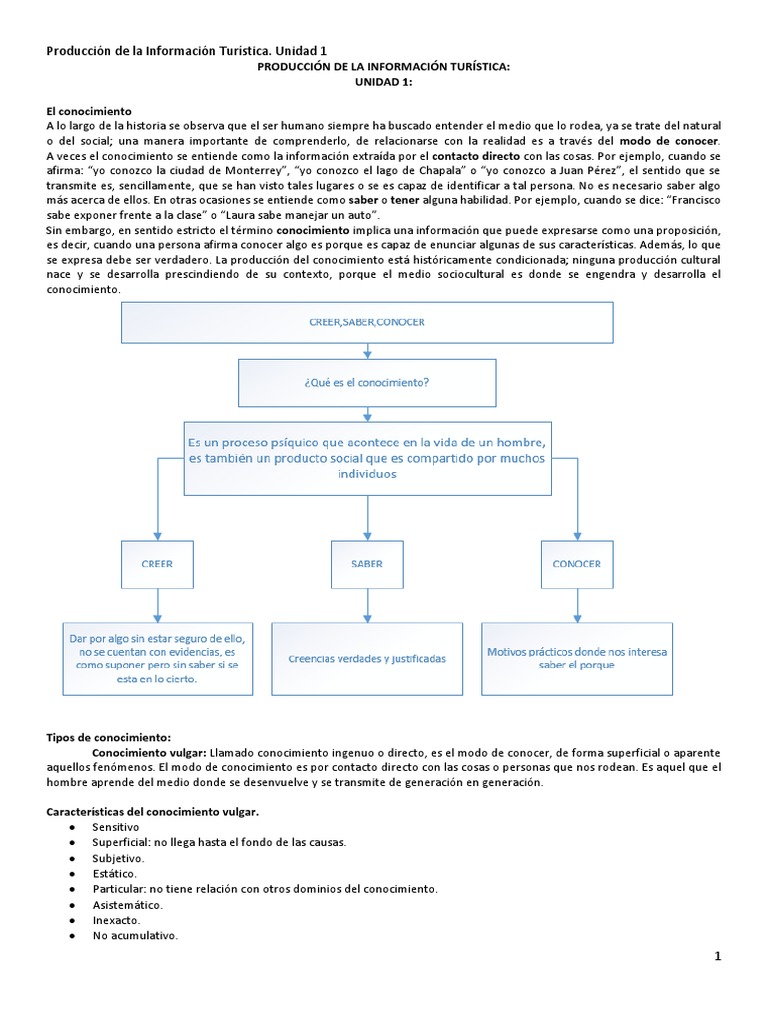 Producción de la Información Turística. Unidad 1

PRODUCCIÓN DE LA INFORMACIÓN TURÍSTICA:
UNIDAD 1:

El conocimiento
A lo largo de la historia se observa que el ser humano siempre ha buscado entender el medio que lo rodea, ya se trate del natural o del social; una manera importante de comprenderlo, de relacionarse con la realidad es a través del modo de conocer.
A veces el conocimiento se entiende como la información extraída por el contacto directo con las cosas. Por ejemplo, cuando se afirma: "yo conozco la ciudad de Monterrey", "yo conozco el lago de Chapala" o "yo conozco a Juan Pérez", el sentido que se transmite es, sencillamente, que se han visto tales lugares o se es capaz de identificar a tal persona. No es necesario saber algo más acerca de ellos. En otras ocasiones se entiende como saber o tener alguna habilidad. Por ejemplo, cuando se dice: "Francisco sabe exponer frente a la clase" o "Laura sabe manejar un auto".
Sin embargo, en sentido estricto el término conocimiento implica una información que puede expresarse como una proposición, es decir, cuando una persona afirma conocer algo es porque es capaz de enunciar algunas de sus características. Además, lo que se expresa debe ser verdadero. La producción del conocimiento está históricamente condicionada; ninguna producción cultural nace y se desarrolla prescindiendo de su contexto, porque el medio sociocultural es donde se engendra y desarrolla el conocimiento.

CREER,SABER,CONOCER

¿Qué es el conocimiento?

Es un proceso psíquico que acontece en la vida de un hombre, es también un producto social que es compartido por muchos individuos

CREER

SABER

CONOCER

Dar por algo sin estar seguro de ello, no se cuentan con evidencias, es como suponer pero sin saber si se esta en lo cierto.

Creencias verdades y justificadas

Motivos prácticos donde nos interesa saber el porque

Tipos de conocimiento:
Conocimiento vulgar: Llamado conocimiento ingenuo o directo, es el modo de conocer, de forma superficial o aparente aquellos fenómenos. El modo de conocimiento es por contacto directo con las cosas o personas que nos rodean. Es aquel que el hombre aprende del medio donde se desenvuelve y se transmite de generación en generación.

Características del conocimiento vulgar.
● Sensitivo
● Superficial: no llega hasta el fondo de las causas.
● Subjetivo.
● Estático.
● Particular: no tiene relación con otros dominios del conocimiento.
● Asistemático.
● Inexacto.
● No acumulativo.

1